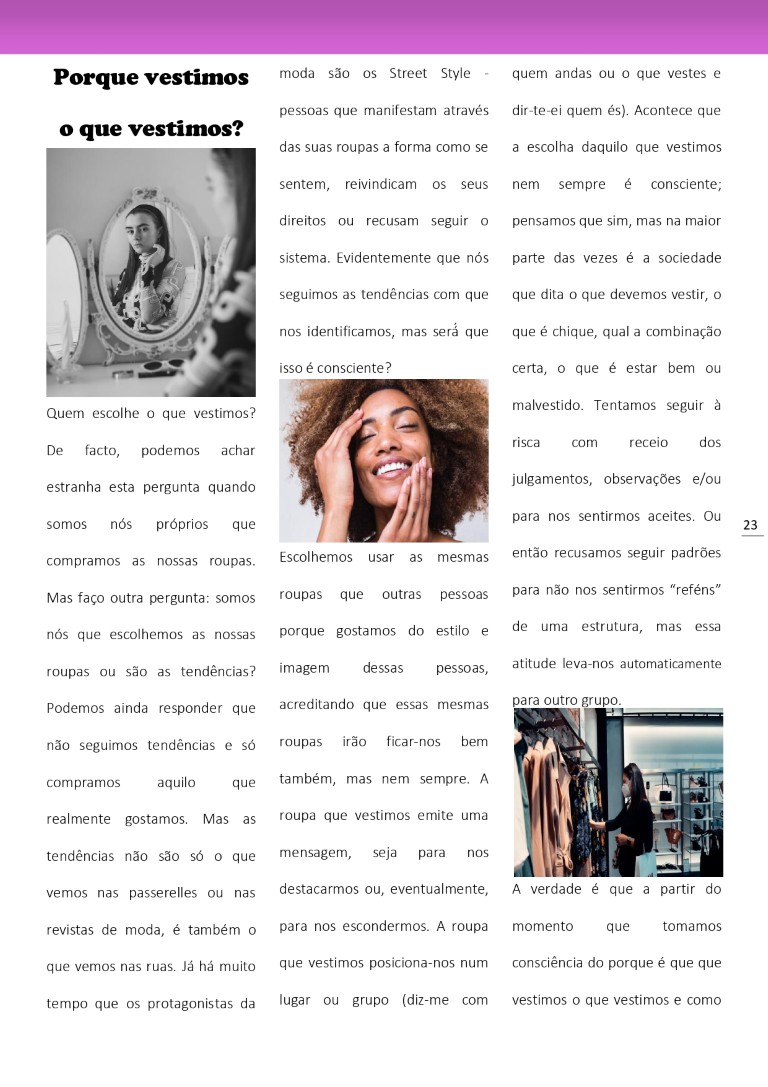 Porque vestimos o que vestimos?

Quem escolhe o que vestimos? De facto, podemos achar estranha esta pergunta quando somos nós próprios que compramos as nossas roupas. Mas faço outra pergunta: somos nós que escolhemos as nossas roupas ou são as tendências? Podemos ainda responder que não seguimos tendências e só compramos aquilo que realmente gostamos. Mas as tendências não são só o que vemos nas passerelles ou nas revistas de moda, é também o que vemos nas ruas. Já há muito tempo que os protagonistas da moda são os Street Style - pessoas que manifestam através das suas roupas a forma como se sentem, reivindicam os seus direitos ou recusam seguir o sistema. Evidentemente que nós seguimos as tendências com que nos identificamos, mas será que isso é consciente?

Escolhemos usar as mesmas roupas que outras pessoas porque gostamos do estilo e imagem dessas pessoas, acreditando que essas mesmas roupas irão ficar-nos bem também, mas nem sempre. A roupa que vestimos emite uma mensagem, seja para nos destacarmos ou, eventualmente, para nos escondermos. A roupa que vestimos posiciona-nos num lugar ou grupo (diz-me com quem andas ou o que vestes e dir-te-ei quem és). Acontece que a escolha daquilo que vestimos nem sempre é consciente; pensamos que sim, mas na maior parte das vezes é a sociedade que dita o que devemos vestir, o que é chique, qual a combinação certa, o que é estar bem ou malvestido. Tentamos seguir à risca com receio dos julgamentos, observações e/ou para nos sentirmos aceites. Ou então recusamos seguir padrões para não nos sentirmos "reféns" de uma estrutura, mas essa atitude leva-nos automaticamente para outro grupo.

A verdade é que a partir do momento que tomamos consciência do porque é que que vestimos o que vestimos e como

23